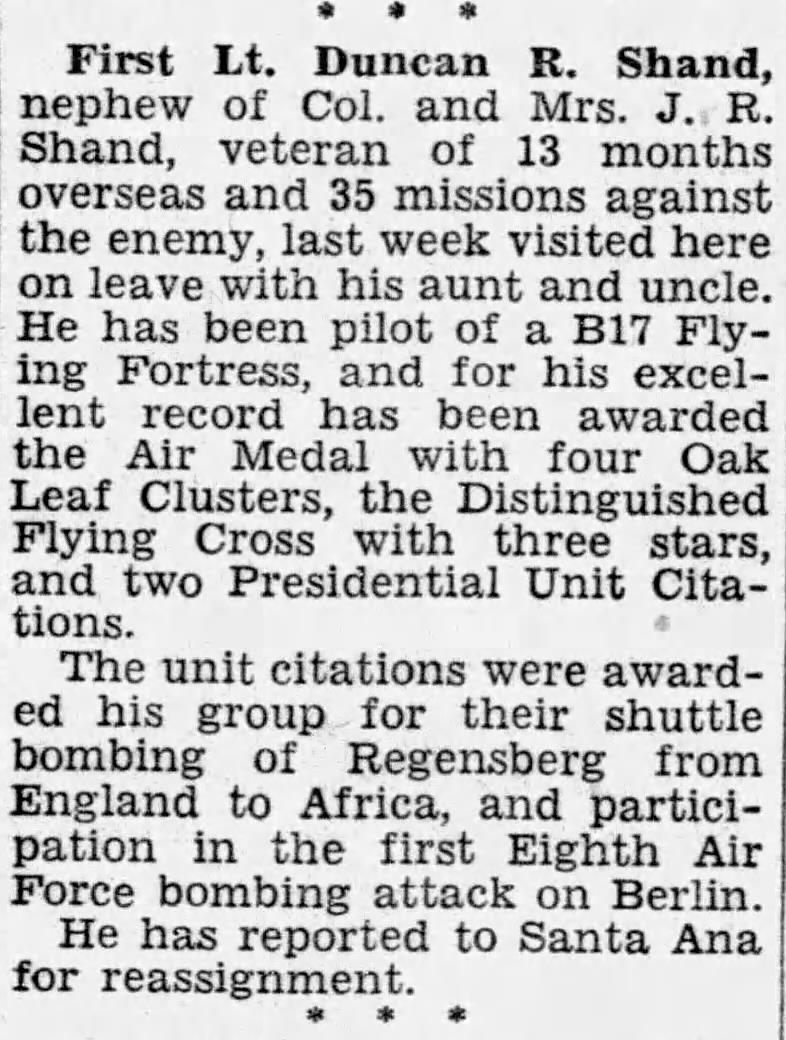 * * *

First Lt. Duncan R. Shand, nephew of Col. and Mrs. J. R. Shand, veteran of 13 months overseas and 35 missions against the enemy, last week visited here on leave with his aunt and uncle. He has been pilot of a B17 Flying Fortress, and for his excellent record has been awarded the Air Medal with four Oak Leaf Clusters, the Distinguished Flying Cross with three stars, and two Presidential Unit Citations.

The unit citations were awarded his group for their shuttle bombing of Regensberg from England to Africa, and participation in the first Eighth Air Force bombing attack on Berlin.

He has reported to Santa Ana for reassignment.

* * *